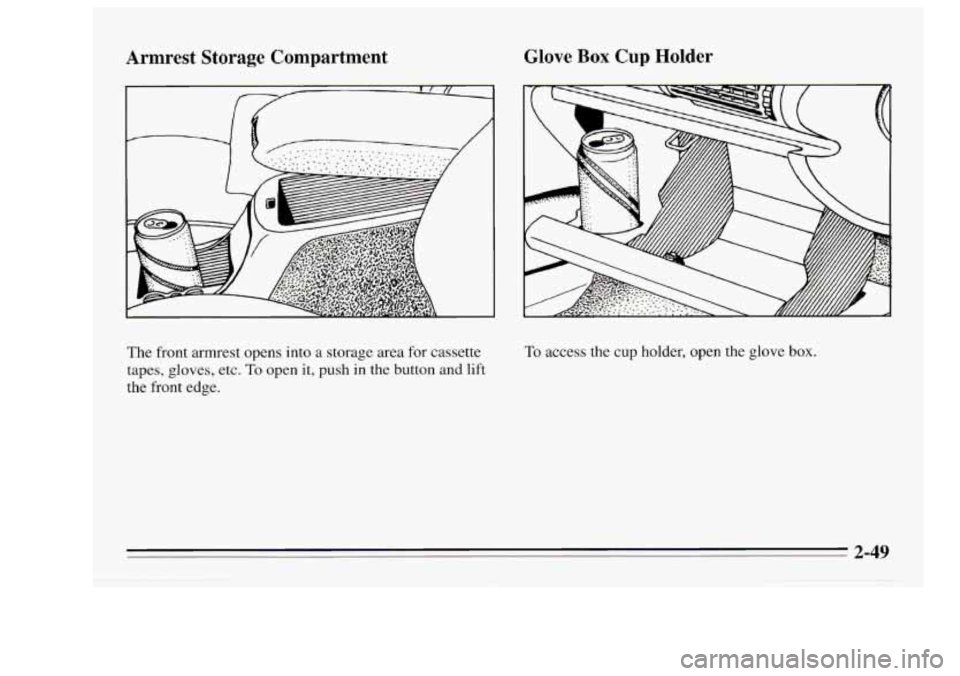 Armrest Storage Compartment

The front armrest opens into a storage area for cassette tapes, gloves, etc. To open it, push in the button and lift the front edge.

Glove Box Cup Holder

To access the cup holder, open the glove box.

2-49

carmanualsonline.info